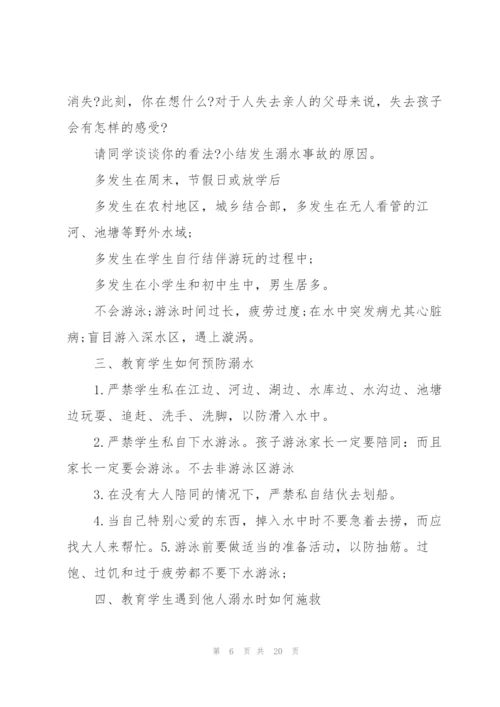 消失?此刻，你在想什么?对于人失去亲人的父母来说，失去孩子会有怎样的感受?

请同学谈谈你的看法?小结发生溺水事故的原因。

多发生在周末，节假日或放学后

多发生在农村地区，城乡结合部，多发生在无人看管的江河、池塘等野外水域;

多发生在学生自行结伴游玩的过程中;

多发生在小学生和初中生中，男生居多。

不会游泳;游泳时间过长，疲劳过度;在水中突发病尤其心脏病;盲目游入深水区，遇上漩涡。

三、教育学生如何预防溺水

1.严禁学生私在江边、河边、湖边、水库边、水沟边、池塘边玩耍、追赶、洗手、洗脚，以防滑入水中。

2.严禁学生私自下水游泳。孩子游泳家长一定要陪同;而且家长一定要会游泳。不去非游泳区游泳

3.在没有大人陪同的情况下，严禁私自结伙去划船。

4.当自己特别心爱的东西，掉入水中时不要急着去捞，而应找大人来帮忙。5.游泳前要做适当的准备活动，以防抽筋。过饱、过饥和过于疲劳都不要下水游泳;

四、教育学生遇到他人溺水时如何施救

第 6 页 共 20 页